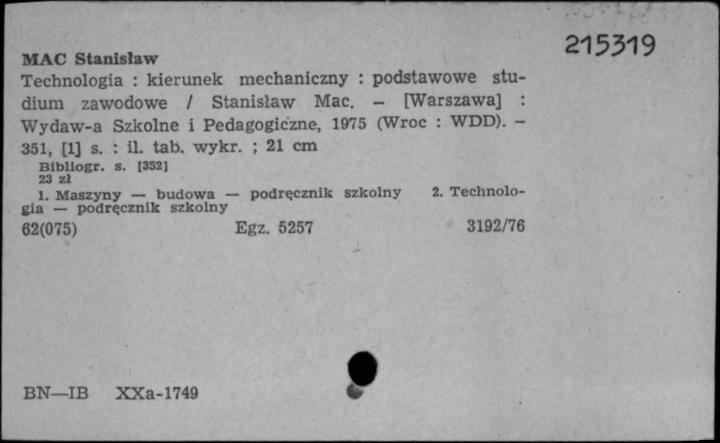 215319

MAC Stanisław
Technologia : kierunek mechaniczny : podstawowe studium zawodowe / Stanisław Mac. – [Warszawa] : Wydaw-a Szkolne i Pedagogiczne, 1975 (Wroc : WDD). – 351, [1] s. : il. tab. wykr. ; 21 cm
Bibliogr. s. [352]
23 zł
1. Maszyny — budowa — podręcznik szkolny 2. Technologia — podręcznik szkolny
62(075) Egz. 5257 3192/76

BN—IB XXa-1749